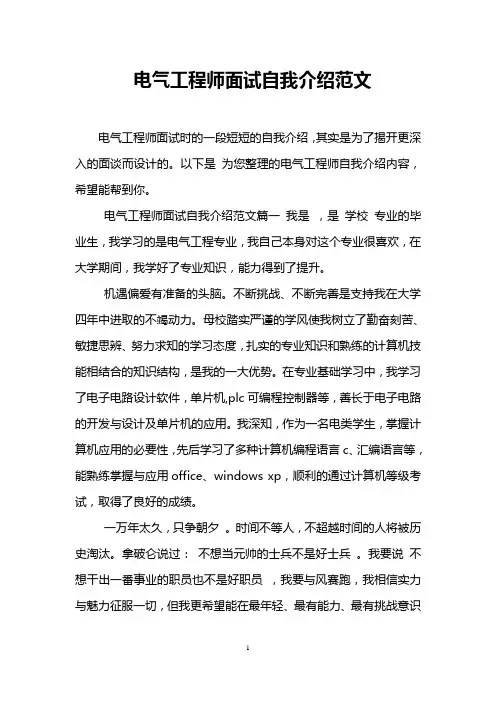 电气工程师面试自我介绍范文

电气工程师面试时的一段短短的自我介绍，其实是为了揭开更深入的面谈而设计的。以下是 为您整理的电气工程师自我介绍内容，希望能帮到你。

电气工程师面试自我介绍范文篇一 我是 ，是 学校 专业的毕业生，我学习的是电气工程专业，我自己本身对这个专业很喜欢，在大学期间，我学好了专业知识，能力得到了提升。

机遇偏爱有准备的头脑。不断挑战、不断完善是支持我在大学四年中进取的不竭动力。母校踏实严谨的学风使我树立了勤奋刻苦、敏捷思辨、努力求知的学习态度，扎实的专业知识和熟练的计算机技能相结合的知识结构，是我的一大优势。在专业基础学习中，我学习了电子电路设计软件，单片机,plc 可编程控制器等，善长于电子电路的开发与设计及单片机的应用。我深知，作为一名电类学生，掌握计算机应用的必要性，先后学习了多种计算机编程语言 c、汇编语言等，能熟练掌握与应用 office、windows xp，顺利的通过计算机等级考试，取得了良好的成绩。

一万年太久，只争朝夕 。时间不等人，不超越时间的人将被历史淘汰。拿破仑说过： 不想当元帅的士兵不是好士兵 。我要说 不想干出一番事业的职员也不是好职员 ，我要与风赛跑，我相信实力与魅力征服一切，但我更希望能在最年轻、最有能力、最有挑战意识

1